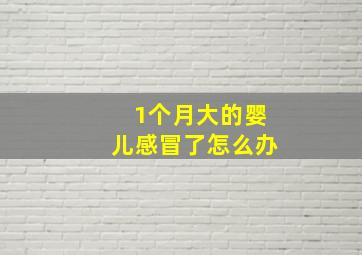 1个月大的婴儿感冒了怎么办